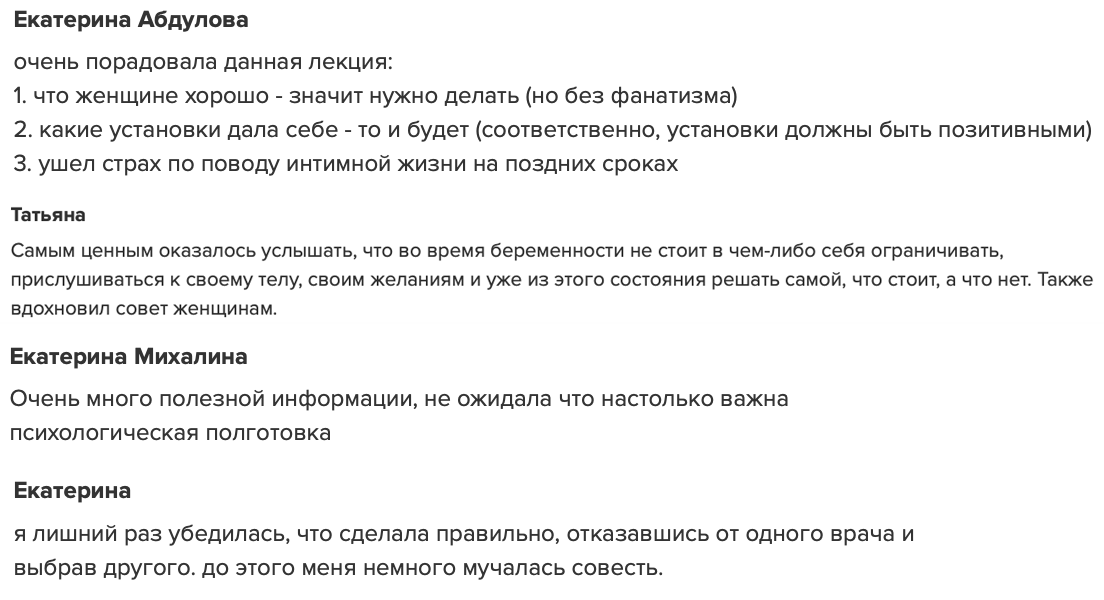 Екатерина Абдулова

очень порадовала данная лекция:
1. что женщине хорошо - значит нужно делать (но без фанатизма)
2. какие установки дала себе - то и будет (соответственно, установки должны быть позитивными)
3. ушел страх по поводу интимной жизни на поздних сроках

Татьяна

Самым ценным оказалось услышать, что во время беременности не стоит в чем-либо себя ограничивать, прислушиваться к своему телу, своим желаниям и уже из этого состояния решать самой, что стоит, а что нет. Также вдохновил совет женщинам.

Екатерина Михалина

Очень много полезной информации, не ожидала что настолько важна психологическая полготовка

Екатерина

я лишний раз убедилась, что сделала правильно, отказавшись от одного врача и выбрав другого. до этого меня немного мучалась совесть.